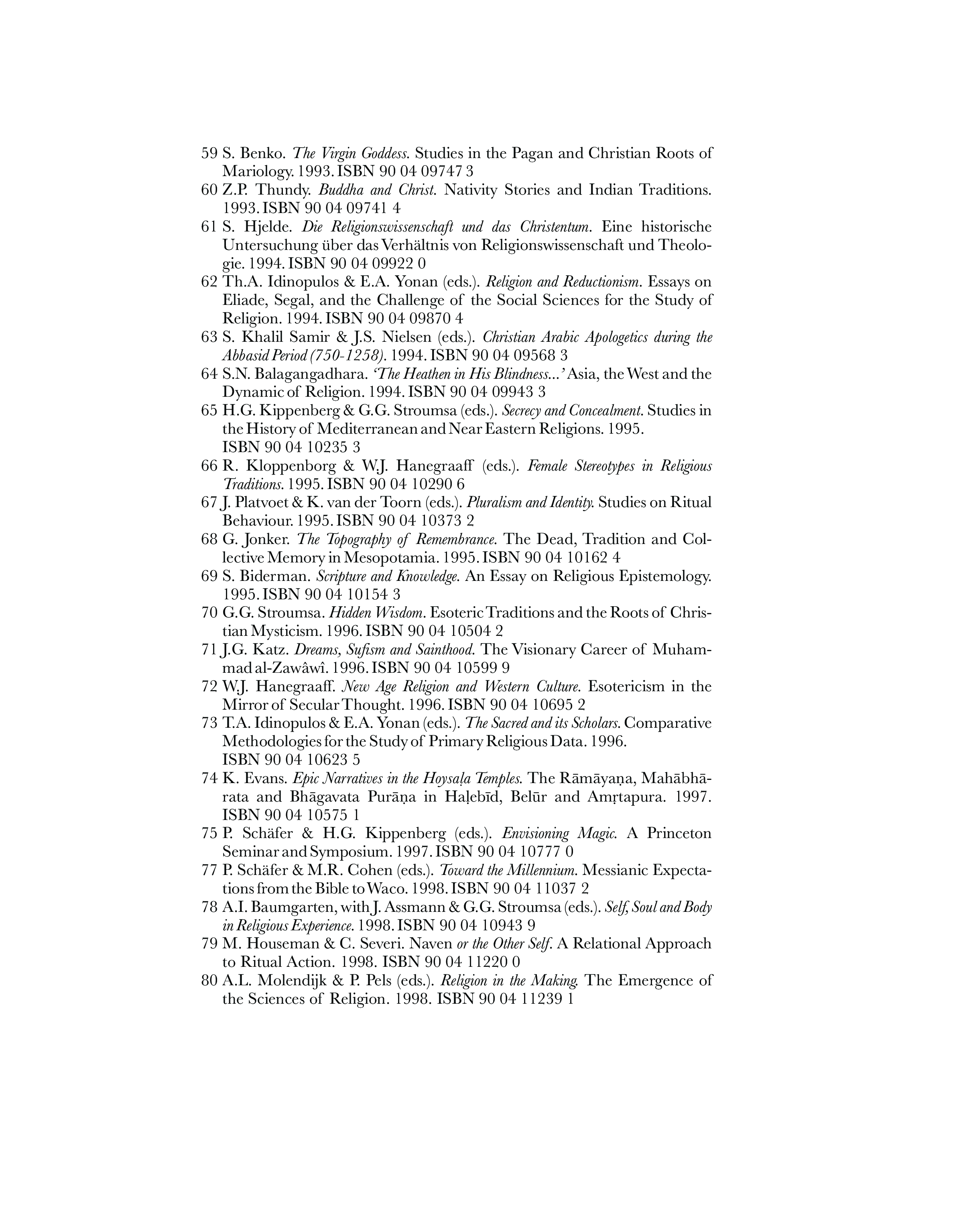 59 S. Benko. The Virgin Goddess. Studies in the Pagan and Christian Roots of Mariology. 1993. ISBN 90 04 09747 3

60 Z.P. Thundy. Buddha and Christ. Nativity Stories and Indian Traditions. 1993. ISBN 90 04 09741 4

61 S. Hjelde. Die Religionswissenschaft und das Christentum. Eine historische Untersuchung über das Verhältnis von Religionswissenschaft und Theologie. 1994. ISBN 90 04 09922 0

62 Th.A. Idinopulos & E.A. Yonan (eds.). Religion and Reductionism. Essays on Eliade, Segal, and the Challenge of the Social Sciences for the Study of Religion. 1994. ISBN 90 04 09870 4

63 S. Khalil Samir & J.S. Nielsen (eds.). Christian Arabic Apologetics during the Abbasid Period (750-1258). 1994. ISBN 90 04 09568 3

64 S.N. Balagangadhara. 'The Heathen in His Blindness...' Asia, the West and the Dynamic of Religion. 1994. ISBN 90 04 09943 3

65 H.G. Kippenberg & G.G. Stroumsa (eds.). Secrecy and Concealment. Studies in the History of Mediterranean and Near Eastern Religions. 1995. ISBN 90 04 10235 3

66 R. Kloppenborg & W.J. Hanegraaff (eds.). Female Stereotypes in Religious Traditions. 1995. ISBN 90 04 10290 6

67 J. Platvoet & K. van der Toorn (eds.). Pluralism and Identity. Studies on Ritual Behaviour. 1995. ISBN 90 04 10373 2

68 G. Jonker. The Topography of Remembrance. The Dead, Tradition and Collective Memory in Mesopotamia. 1995. ISBN 90 04 10162 4

69 S. Biderman. Scripture and Knowledge. An Essay on Religious Epistemology. 1995. ISBN 90 04 10154 3

70 G.G. Stroumsa. Hidden Wisdom. Esoteric Traditions and the Roots of Christian Mysticism. 1996. ISBN 90 04 10504 2

71 J.G. Katz. Dreams, Sufism and Sainthood. The Visionary Career of Muhammad al-Zawâwî. 1996. ISBN 90 04 10599 9

72 W.J. Hanegraaff. New Age Religion and Western Culture. Esotericism in the Mirror of Secular Thought. 1996. ISBN 90 04 10695 2

73 T.A. Idinopulos & E.A. Yonan (eds.). The Sacred and its Scholars. Comparative Methodologies for the Study of Primary Religious Data. 1996. ISBN 90 04 10623 5

74 K. Evans. Epic Narratives in the Hoysaḷa Temples. The Rāmāyaṇa, Mahābhārata and Bhāgavata Purāṇa in Haḷebīd, Belūr and Amṛtapura. 1997. ISBN 90 04 10575 1

75 P. Schäfer & H.G. Kippenberg (eds.). Envisioning Magic. A Princeton Seminar and Symposium. 1997. ISBN 90 04 10777 0

77 P. Schäfer & M.R. Cohen (eds.). Toward the Millennium. Messianic Expectations from the Bible to Waco. 1998. ISBN 90 04 11037 2

78 A.I. Baumgarten, with J. Assmann & G.G. Stroumsa (eds.). Self, Soul and Body in Religious Experience. 1998. ISBN 90 04 10943 9

79 M. Houseman & C. Severi. Naven or the Other Self. A Relational Approach to Ritual Action. 1998. ISBN 90 04 11220 0

80 A.L. Molendijk & P. Pels (eds.). Religion in the Making. The Emergence of the Sciences of Religion. 1998. ISBN 90 04 11239 1